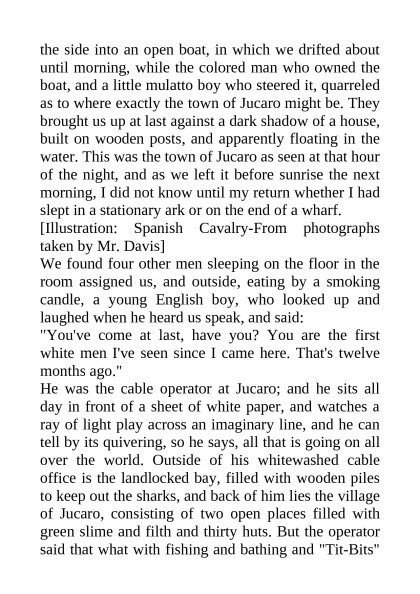 the side into an open boat, in which we drifted about until morning, while the colored man who owned the boat, and a little mulatto boy who steered it, quarreled as to where exactly the town of Jucaro might be. They brought us up at last against a dark shadow of a house, built on wooden posts, and apparently floating in the water. This was the town of Jucaro as seen at that hour of the night, and as we left it before sunrise the next morning, I did not know until my return whether I had slept in a stationary ark or on the end of a wharf.

[Illustration: Spanish Cavalry-From photographs taken by Mr. Davis]

We found four other men sleeping on the floor in the room assigned us, and outside, eating by a smoking candle, a young English boy, who looked up and laughed when he heard us speak, and said:

"You've come at last, have you? You are the first white men I've seen since I came here. That's twelve months ago."

He was the cable operator at Jucaro; and he sits all day in front of a sheet of white paper, and watches a ray of light play across an imaginary line, and he can tell by its quivering, so he says, all that is going on all over the world. Outside of his whitewashed cable office is the landlocked bay, filled with wooden piles to keep out the sharks, and back of him lies the village of Jucaro, consisting of two open places filled with green slime and filth and thirty huts. But the operator said that what with fishing and bathing and "Tit-Bits"